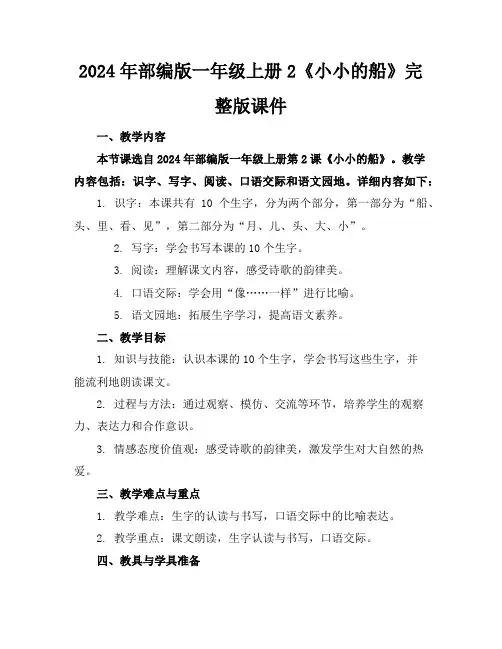 2024年部编版一年级上册2《小小的船》完整版课件

一、教学内容

本节课选自2024年部编版一年级上册第2课《小小的船》。教学内容包括：识字、写字、阅读、口语交际和语文园地。详细内容如下：

1. 识字：本课共有 10 个生字，分为两个部分，第一部分为“船、头、里、看、见”，第二部分为“月、儿、头、大、小”。

2. 写字：学会书写本课的10个生字。

3. 阅读：理解课文内容，感受诗歌的韵律美。

4. 口语交际：学会用“像……一样”进行比喻。

5. 语文园地：拓展生字学习，提高语文素养。

二、教学目标

1. 知识与技能：认识本课的10个生字，学会书写这些生字，并能流利地朗读课文。

2. 过程与方法：通过观察、模仿、交流等环节，培养学生的观察力、表达力和合作意识。

3. 情感态度价值观：感受诗歌的韵律美，激发学生对大自然的热爱。

三、教学难点与重点

1. 教学难点：生字的认读与书写，口语交际中的比喻表达。

2. 教学重点：课文朗读，生字认读与书写，口语交际。

四、教具与学具准备